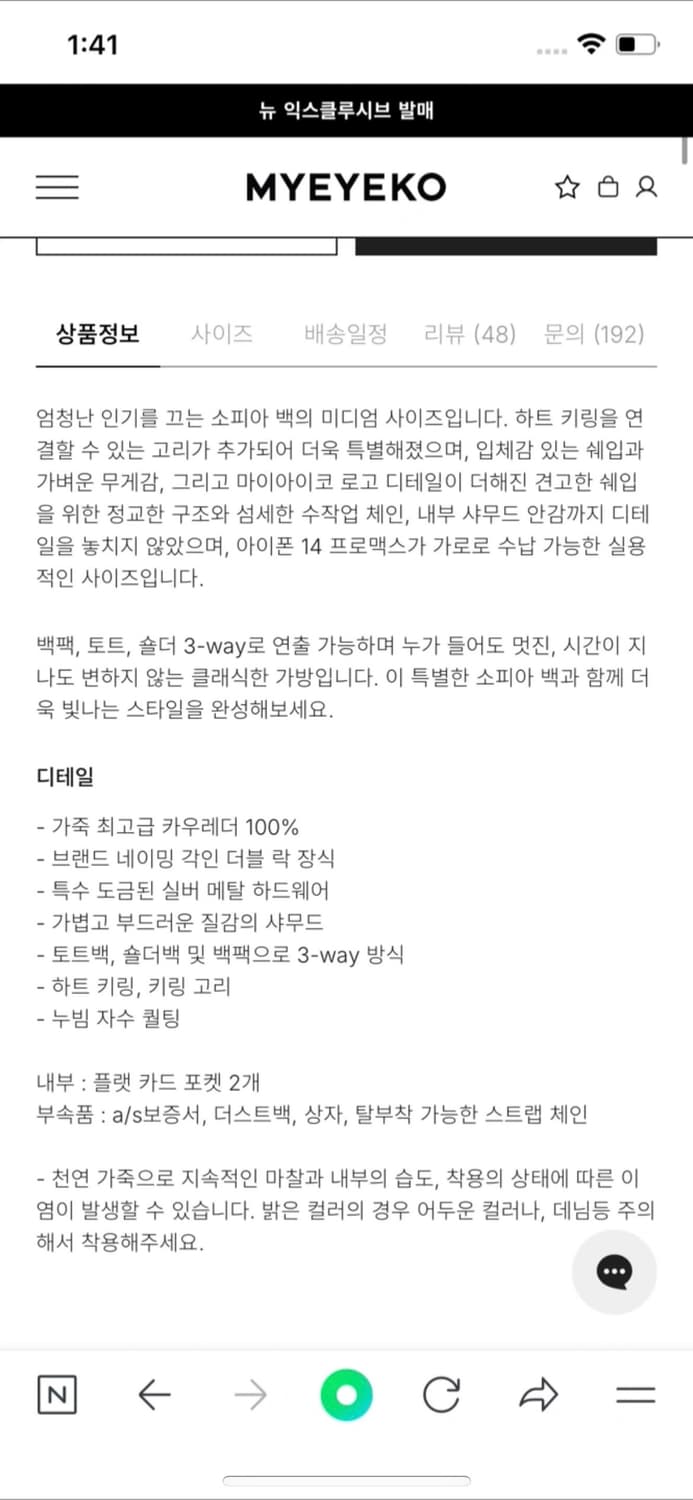 1:41

뉴 익스클루시브 발매

MYEYEKO

상품정보 사이즈 배송일정 리뷰 (48) 문의 (192)

엄청난 인기를 끄는 소피아 백의 미디엄 사이즈입니다. 하트 키링을 연결할 수 있는 고리가 추가되어 더욱 특별해졌으며, 입체감 있는 쉐입과 가벼운 무게감, 그리고 마이아이코 로고 디테일이 더해진 견고한 쉐입을 위한 정교한 구조와 섬세한 수작업 체인, 내부 샤무드 안감까지 디테일을 놓치지 않았으며, 아이폰 14 프로맥스가 가로로 수납 가능한 실용적인 사이즈입니다.

백팩, 토트, 숄더 3-way로 연출 가능하며 누가 들어도 멋진, 시간이 지나도 변하지 않는 클래식한 가방입니다. 이 특별한 소피아 백과 함께 더욱 빛나는 스타일을 완성해보세요.

디테일

- 가죽 최고급 카우레더 100%
- 브랜드 네이밍 각인 더블 락 장식
- 특수 도금된 실버 메탈 하드웨어
- 가볍고 부드러운 질감의 샤무드
- 토트백, 숄더백 및 백팩으로 3-way 방식
- 하트 키링, 키링 고리
- 누빔 자수 퀼팅

내부 : 플랫 카드 포켓 2개
부속품 : a/s보증서, 더스트백, 상자, 탈부착 가능한 스트랩 체인

- 천연 가죽으로 지속적인 마찰과 내부의 습도, 착용의 상태에 따른 이염이 발생할 수 있습니다. 밝은 컬러의 경우 어두운 컬러나, 데님등 주의해서 착용해주세요.

N